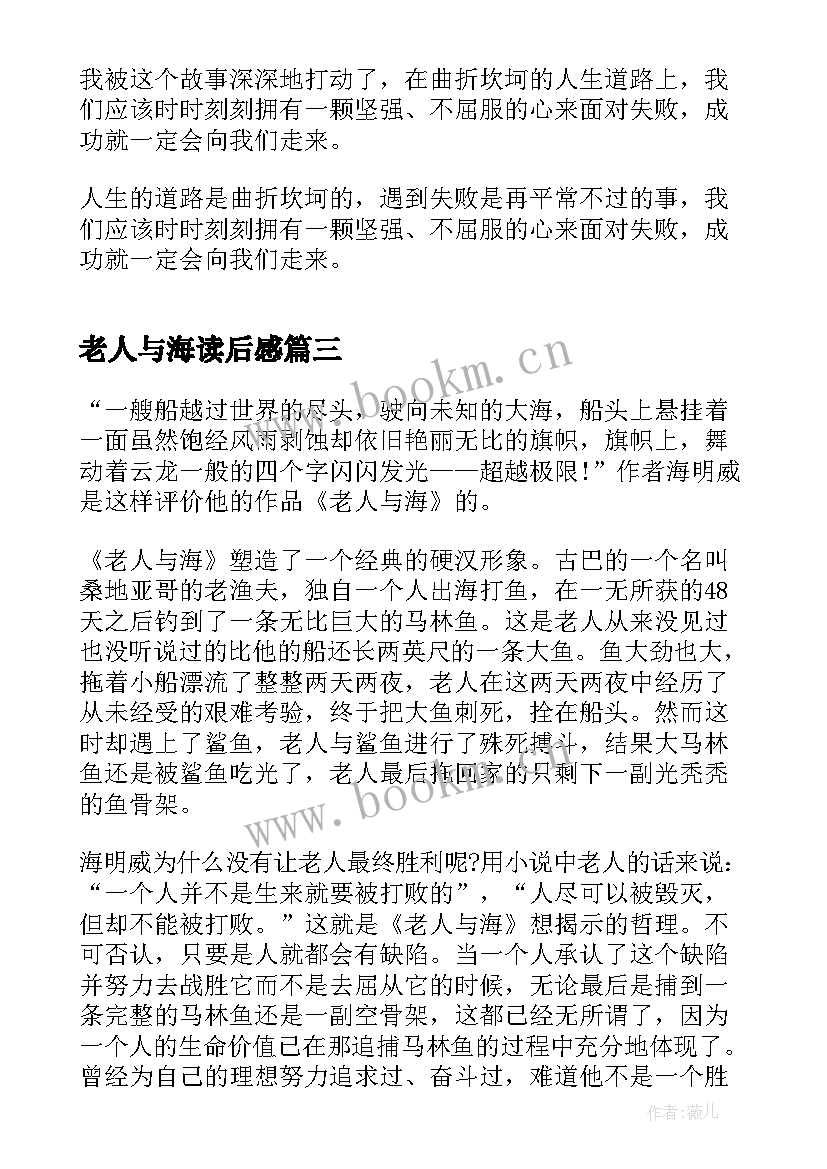 我被这个故事深深地打动了，在曲折坎坷的人生道路上，我们应该时时刻刻拥有一颗坚强、不屈服的心来面对失败，成功就一定会向我们走来。

人生的道路是曲折坎坷的，遇到失败是再平常不过的事，我们应该时时刻刻拥有一颗坚强、不屈服的心来面对失败，成功就一定会向我们走来。

老人与海读后感篇三

www.bookm.cn

“一艘船越过世界的尽头，驶向未知的大海，船头上悬挂着一面虽然饱经风雨剥蚀却依旧艳丽无比的旗帜，旗帜上，舞动着云龙一般的四个字闪闪发光——超越极限！”作者海明威是这样评价他的作品《老人与海》的。

《老人与海》塑造了一个经典的硬汉形象。古巴的一个名叫桑地亚哥的老渔夫，独自一个人出海打鱼，在一无所获的48天之后钓到了一条无比巨大的马林鱼。这是老人从来没见过也没听说过的比他的船还长两英尺的一条大鱼。鱼大劲也大，拖着小船漂流了整整两天两夜，老人在这两天两夜中经历了从未经受的艰难考验，终于把大鱼刺死，拴在船头。然而这时却遇上了鲨鱼，老人与鲨鱼进行了殊死搏斗，结果大马林鱼还是被鲨鱼吃光了，老人最后拖回家的只剩下一副光秃秃的鱼骨架。

www.bookm.cn

海明威为什么没有让老人最终胜利呢?用小说中老人的话来说：“一个人并不是生来就要被打败的”，“人尽可以被毁灭，但却不能被打败。”这就是《老人与海》想揭示的哲理。不可否认，只要是人就都会有缺陷。当一个人承认了这个缺陷并努力去战胜它而不是去屈从它的时候，无论最后是捕到一条完整的马林鱼还是一副空骨架，这都已经无所谓了，因为一个人的生命价值已在那追捕马林鱼的过程中充分地体现了。曾经为自己的理想努力追求过、奋斗过，难道他不是一个胜

作者:薇儿